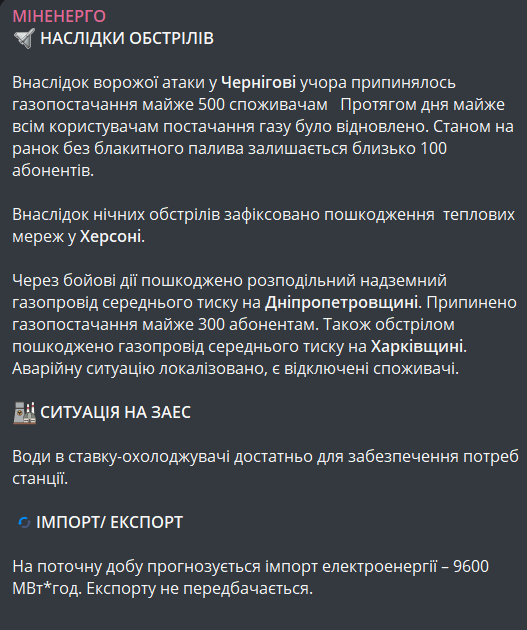 МІНЕНЕРГО
НАСЛІДКИ ОБСТРІЛІВ

Внаслідок ворожої атаки у Чернігові учора припинялось газопостачання майже 500 споживачам   Протягом дня майже всім користувачам постачання газу було відновлено. Станом на ранок без блакитного палива залишається близько 100 абонентів.

Внаслідок нічних обстрілів зафіксовано пошкодження  теплових мереж у Херсоні.

Через бойові дії пошкоджено розподільний надземний газопровід середнього тиску на Дніпропетровщині. Припинено газопостачання майже 300 абонентам. Також обстрілом пошкоджено газопровід середнього тиску на Харківщині. Аварійну ситуацію локалізовано, є відключені споживачі.

СИТУАЦІЯ НА ЗАЕС

Води в ставку-охолоджувачі достатньо для забезпечення потреб станції.

ІМПОРТ/ ЕКСПОРТ

На поточну добу прогнозується імпорт електроенергії – 9600 МВт*год. Експорту не передбачається.